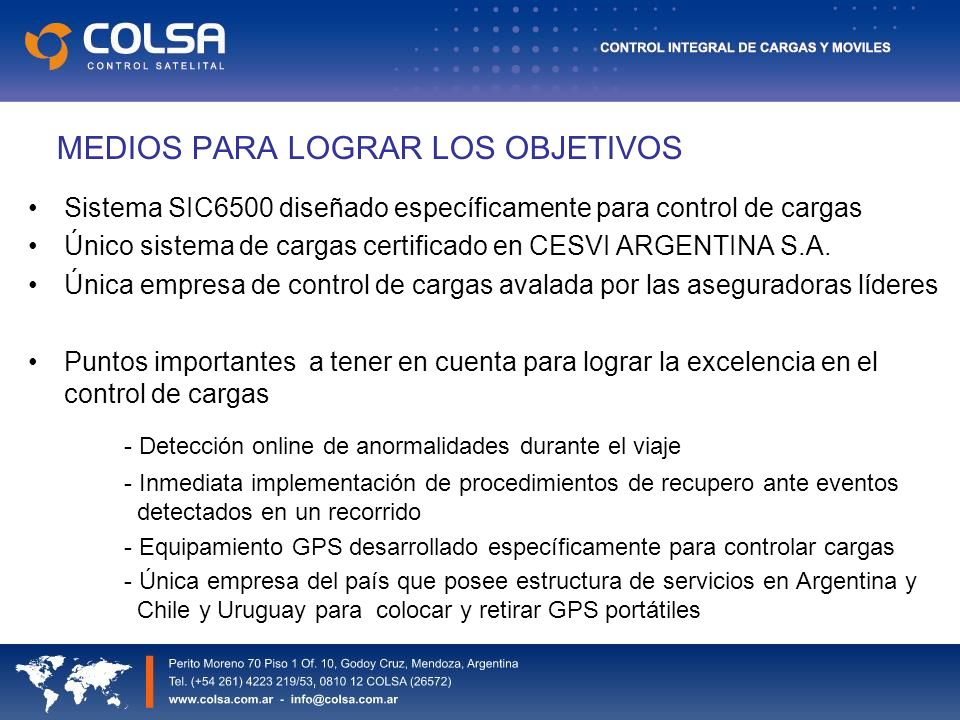 COLSA
CONTROL SATELITAL

CONTROL INTEGRAL DE CARGAS Y MOVILES

MEDIOS PARA LOGRAR LOS OBJETIVOS

• Sistema SIC6500 diseñado específicamente para control de cargas
• Único sistema de cargas certificado en CESVI ARGENTINA S.A.
• Única empresa de control de cargas avalada por las aseguradoras líderes

• Puntos importantes a tener en cuenta para lograr la excelencia en el control de cargas

- Detección online de anormalidades durante el viaje
- Inmediata implementación de procedimientos de recupero ante eventos detectados en un recorrido
- Equipamiento GPS desarrollado específicamente para controlar cargas
- Única empresa del país que posee estructura de servicios en Argentina y Chile y Uruguay para colocar y retirar GPS portátiles

Perito Moreno 70 Piso 1 Of. 10, Godoy Cruz, Mendoza, Argentina
Tel. (+54 261) 4223 219/53, 0810 12 COLSA (26572)
www.colsa.com.ar - info@colsa.com.ar